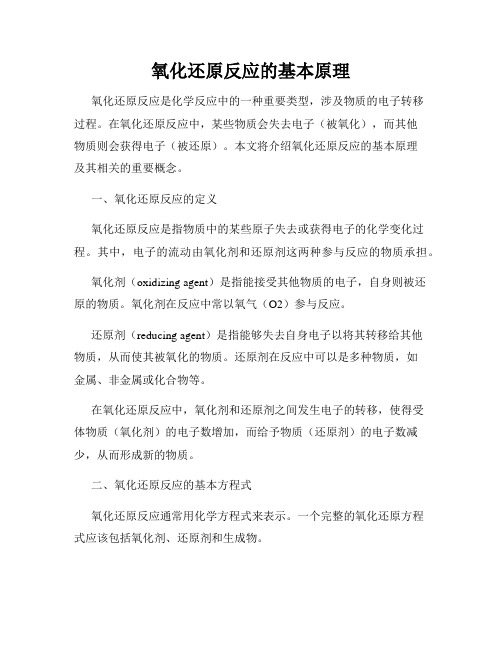 氧化还原反应的基本原理

氧化还原反应是化学反应中的一种重要类型，涉及物质的电子转移过程。在氧化还原反应中，某些物质会失去电子（被氧化），而其他物质则会获得电子（被还原）。本文将介绍氧化还原反应的基本原理及其相关的重要概念。

一、氧化还原反应的定义

氧化还原反应是指物质中的某些原子失去或获得电子的化学变化过程。其中，电子的流动由氧化剂和还原剂这两种参与反应的物质承担。

氧化剂（oxidizing agent）是指能接受其他物质的电子，自身则被还原的物质。氧化剂在反应中常以氧气（O2）参与反应。

还原剂（reducing agent）是指能够失去自身电子以将其转移给其他物质，从而使其被氧化的物质。还原剂在反应中可以是多种物质，如金属、非金属或化合物等。

在氧化还原反应中，氧化剂和还原剂之间发生电子的转移，使得受体物质（氧化剂）的电子数增加，而给予物质（还原剂）的电子数减少，从而形成新的物质。

二、氧化还原反应的基本方程式

氧化还原反应通常用化学方程式来表示。一个完整的氧化还原方程式应该包括氧化剂、还原剂和生成物。